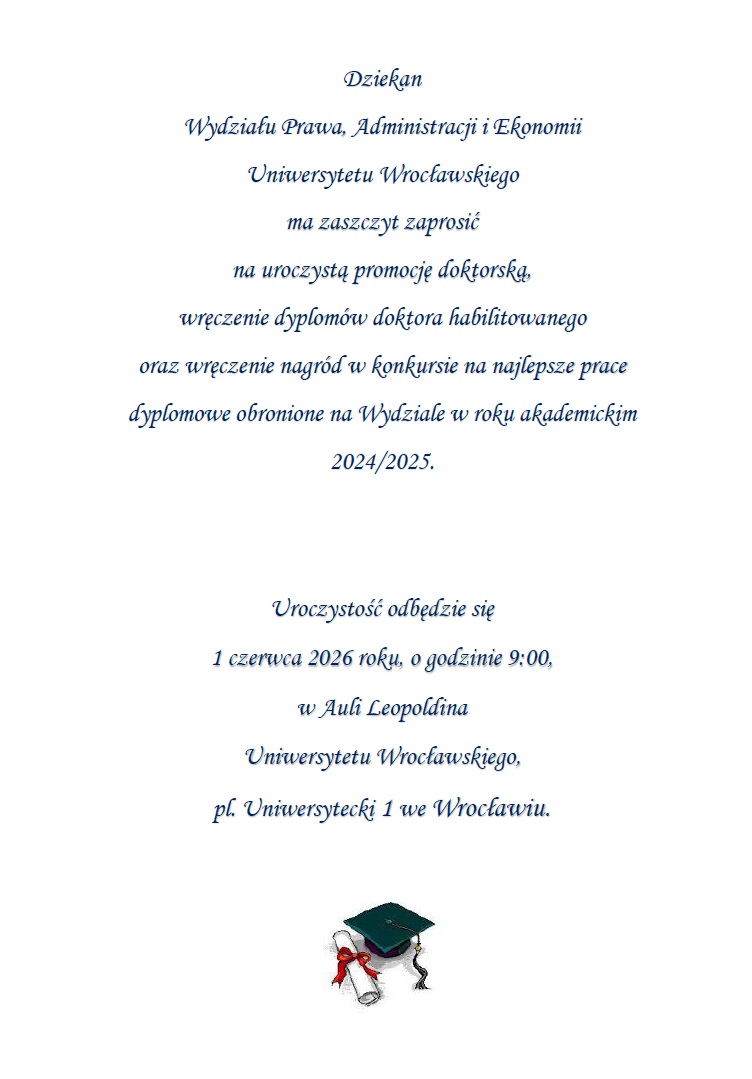 Dziekan
Wydziału Prawa, Administracji i Ekonomii
Uniwersytetu Wrocławskiego
ma zaszczyt zaprosić
na uroczystą promocję doktorską,
wręczenie dyplomów doktora habilitowanego
oraz wręczenie nagród w konkursie na najlepsze prace dyplomowe obronione na Wydziale w roku akademickim 2024/2025.

Uroczystość odbędzie się
1 czerwca 2026 roku, o godzinie 9:00,
w Auli Leopoldina
Uniwersytetu Wrocławskiego,
pl. Uniwersytecki 1 we Wrocławiu.